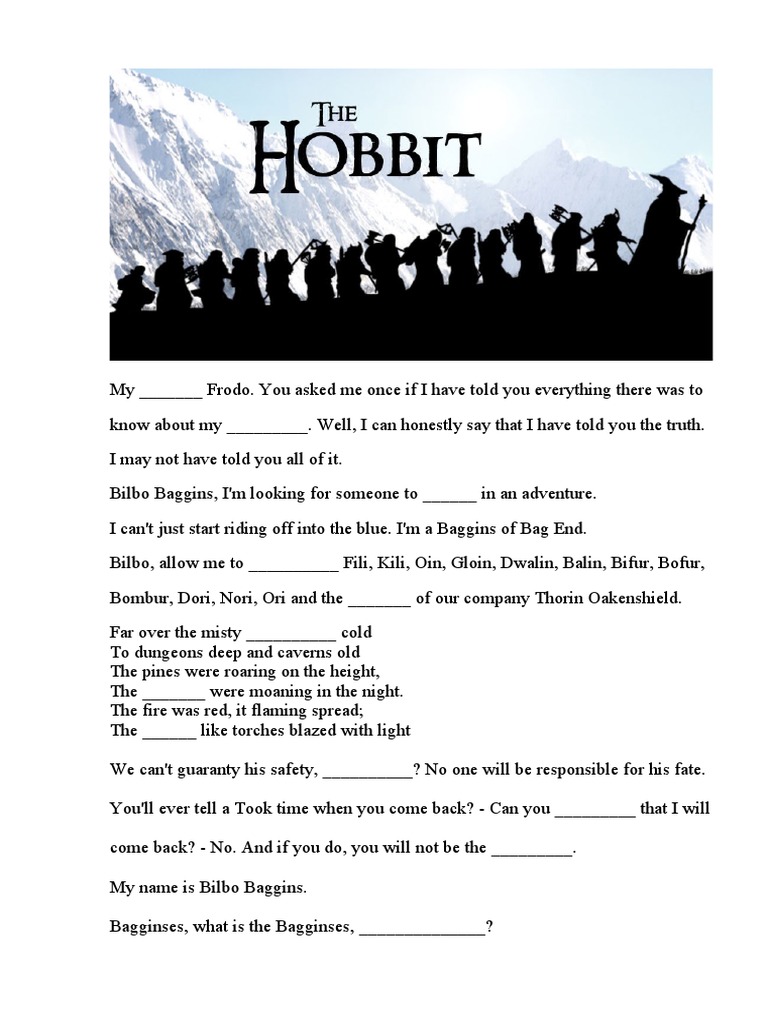 THE HOBBIT

My _______ Frodo. You asked me once if I have told you everything there was to know about my _________. Well, I can honestly say that I have told you the truth. I may not have told you all of it.

Bilbo Baggins, I'm looking for someone to ______ in an adventure.

I can't just start riding off into the blue. I'm a Baggins of Bag End.

Bilbo, allow me to __________ Fili, Kili, Oin, Gloin, Dwalin, Balin, Bifur, Bofur, Bombur, Dori, Nori, Ori and the _______ of our company Thorin Oakenshield.

Far over the misty __________ cold
To dungeons deep and caverns old
The pines were roaring on the height,
The _______ were moaning in the night.
The fire was red, it flaming spread;
The ______ like torches blazed with light

We can't guaranty his safety, __________? No one will be responsible for his fate.

You'll ever tell a Took time when you come back? - Can you _________ that I will come back? - No. And if you do, you will not be the _________.

My name is Bilbo Baggins.

Bagginses, what is the Bagginses, ______________?